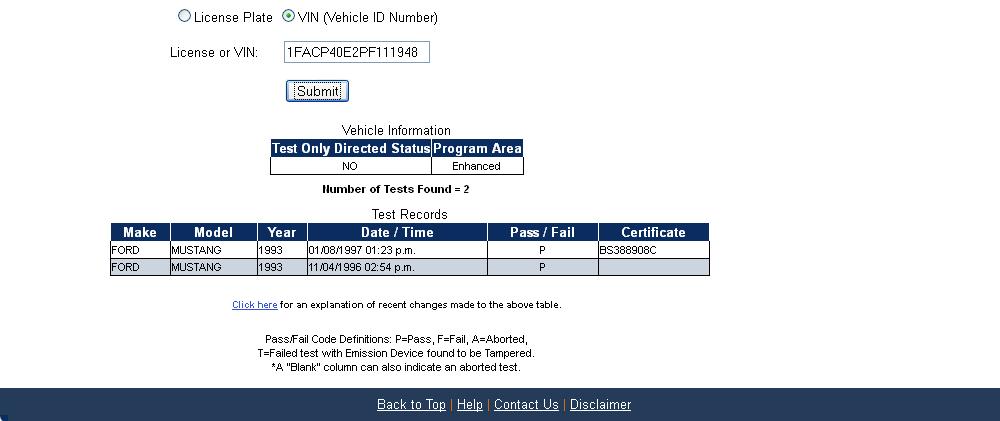 License Plate VIN (Vehicle ID Number)

License or VIN: 1FACP40E2PF111948

Submit

Vehicle Information

| Test Only Directed Status | Program Area |
|---|---|
| NO | Enhanced |

Number of Tests Found = 2

Test Records

| Make | Model | Year | Date / Time | Pass / Fail | Certificate |
|---|---|---|---|---|---|
| FORD | MUSTANG | 1993 | 01/08/1997 01:23 p.m. | P | BS388908C |
| FORD | MUSTANG | 1993 | 11/04/1996 02:54 p.m. | P | |

Click here for an explanation of recent changes made to the above table.

Pass/Fail Code Definitions: P=Pass, F=Fail, A=Aborted, T=Failed test with Emission Device found to be Tampered. *A "Blank" column can also indicate an aborted test.

Back to Top | Help | Contact Us | Disclaimer